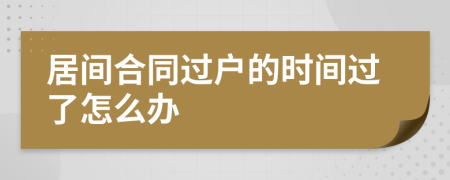 居间合同过户的时间过了怎么办